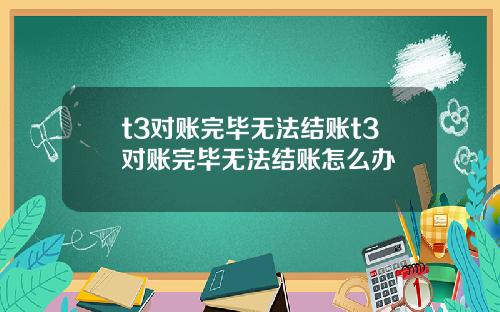 t3对账完毕无法结账t3对账完毕无法结账怎么办